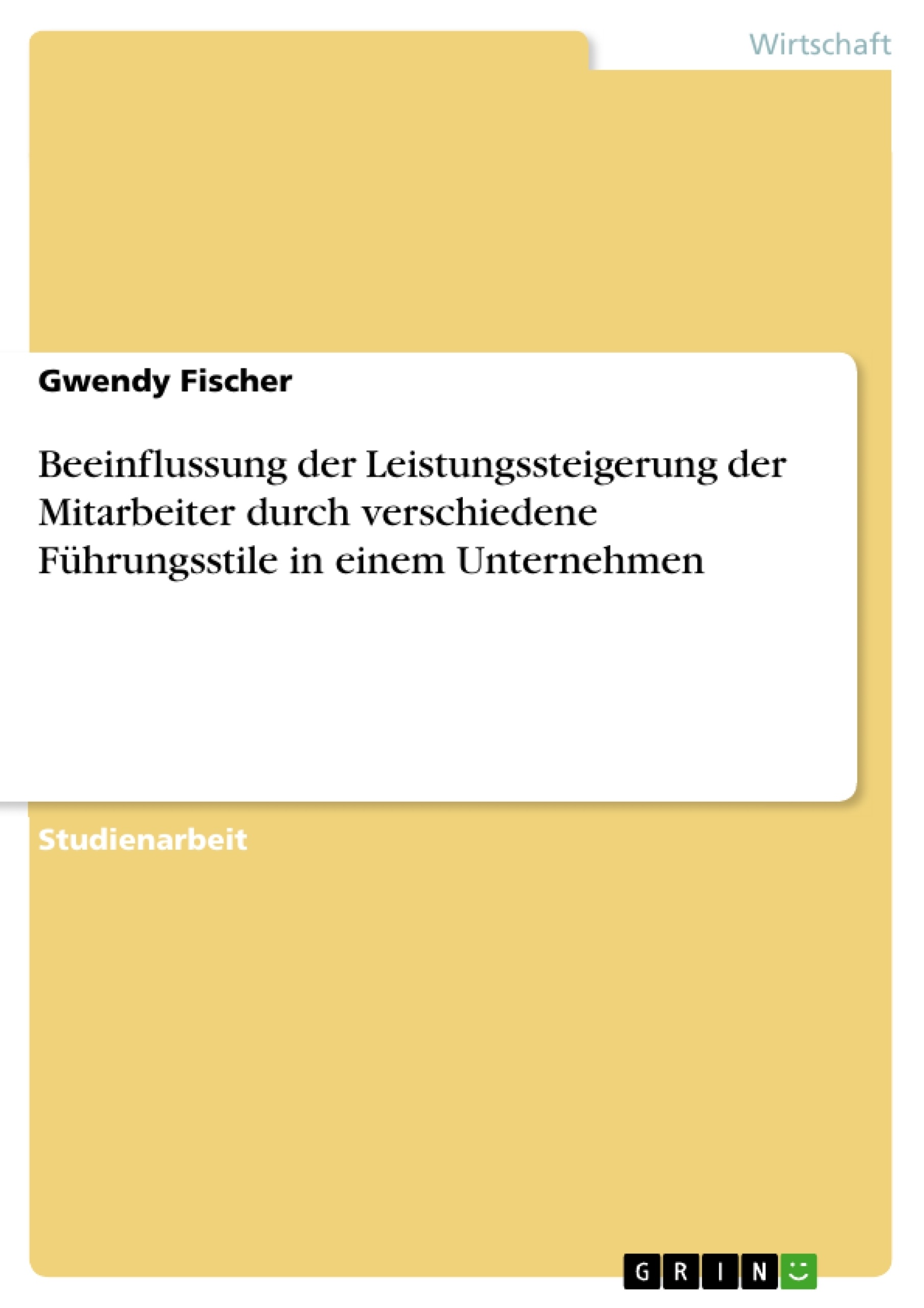 Wirtschaft

Gwendy Fischer

Beeinflussung der Leistungssteigerung der Mitarbeiter durch verschiedene Führungsstile in einem Unternehmen

Studienarbeit

GRIN